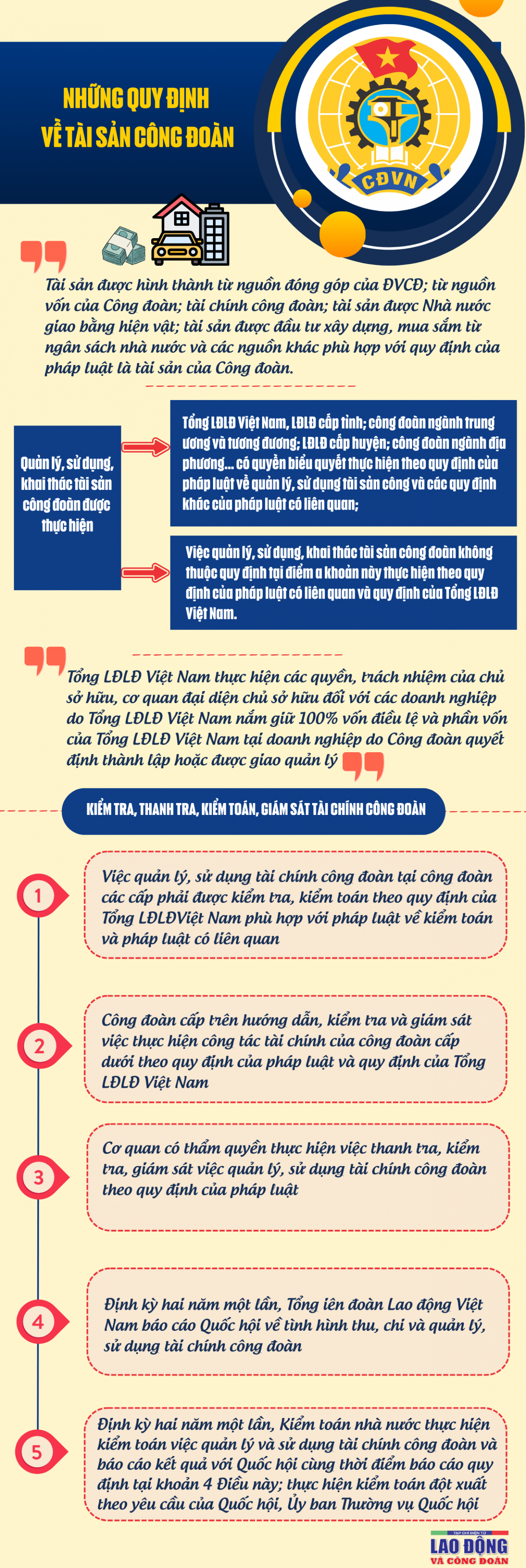 NHỮNG QUY ĐỊNH VỀ TÀI SẢN CÔNG ĐOÀN

CĐVN

Tài sản được hình thành từ nguồn đóng góp của ĐVCĐ; từ nguồn vốn của Công đoàn; tài chính công đoàn; tài sản được Nhà nước giao bằng hiện vật; tài sản được đầu tư xây dựng, mua sắm từ ngân sách nhà nước và các nguồn khác phù hợp với quy định của pháp luật là tài sản của Công đoàn.

Quản lý, sử dụng, khai thác tài sản công đoàn được thực hiện

Tổng LĐLĐ Việt Nam, LĐLĐ cấp tỉnh; công đoàn ngành trung ương và tương đương; LĐLĐ cấp huyện; công đoàn ngành địa phương... có quyền biểu quyết thực hiện theo quy định của pháp luật về quản lý, sử dụng tài sản công và các quy định khác của pháp luật có liên quan;

Việc quản lý, sử dụng, khai thác tài sản công đoàn không thuộc quy định tại điểm a khoản này thực hiện theo quy định của pháp luật có liên quan và quy định của Tổng LĐLĐ Việt Nam.

Tổng LĐLĐ Việt Nam thực hiện các quyền, trách nhiệm của chủ sở hữu, cơ quan đại diện chủ sở hữu đối với các doanh nghiệp do Tổng LĐLĐ Việt Nam nắm giữ 100% vốn điều lệ và phần vốn của Tổng LĐLĐ Việt Nam tại doanh nghiệp do Công đoàn quyết định thành lập hoặc được giao quản lý

KIỂM TRA, THANH TRA, KIỂM TOÁN, GIÁM SÁT TÀI CHÍNH CÔNG ĐOÀN

1
Việc quản lý, sử dụng tài chính công đoàn tại công đoàn các cấp phải được kiểm tra, kiểm toán theo quy định của Tổng LĐLĐViệt Nam phù hợp với pháp luật về kiểm toán và pháp luật có liên quan

2
Công đoàn cấp trên hướng dẫn, kiểm tra và giám sát việc thực hiện công tác tài chính của công đoàn cấp dưới theo quy định của pháp luật và quy định của Tổng LĐLĐ Việt Nam

3
Cơ quan có thẩm quyền thực hiện việc thanh tra, kiểm tra, giám sát việc quản lý, sử dụng tài chính công đoàn theo quy định của pháp luật

4
Định kỳ hai năm một lần, Tổng iên đoàn Lao động Việt Nam báo cáo Quốc hội về tình hình thu, chi và quản lý, sử dụng tài chính công đoàn

5
Định kỳ hai năm một lần, Kiểm toán nhà nước thực hiện kiểm toán việc quản lý và sử dụng tài chính công đoàn và báo cáo kết quả với Quốc hội cùng thời điểm báo cáo quy định tại khoản 4 Điều này; thực hiện kiểm toán đột xuất theo yêu cầu của Quốc hội, Ủy ban Thường vụ Quốc hội

TẠP CHÍ ĐIỆN TỬ
LAO ĐỘNG
VÀ CÔNG ĐOÀN